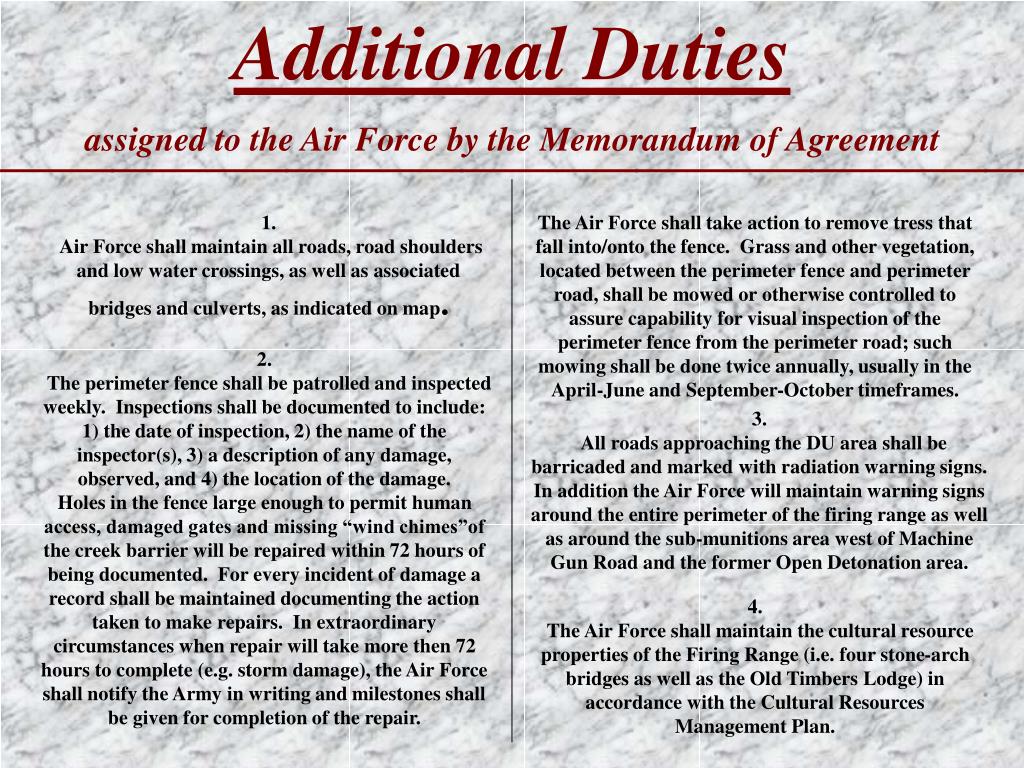 Additional Duties

assigned to the Air Force by the Memorandum of Agreement

1.
Air Force shall maintain all roads, road shoulders and low water crossings, as well as associated bridges and culverts, as indicated on map.

2.
The perimeter fence shall be patrolled and inspected weekly. Inspections shall be documented to include: 1) the date of inspection, 2) the name of the inspector(s), 3) a description of any damage, observed, and 4) the location of the damage. Holes in the fence large enough to permit human access, damaged gates and missing “wind chimes”of the creek barrier will be repaired within 72 hours of being documented. For every incident of damage a record shall be maintained documenting the action taken to make repairs. In extraordinary circumstances when repair will take more then 72 hours to complete (e.g. storm damage), the Air Force shall notify the Army in writing and milestones shall be given for completion of the repair.

The Air Force shall take action to remove tress that fall into/onto the fence. Grass and other vegetation, located between the perimeter fence and perimeter road, shall be mowed or otherwise controlled to assure capability for visual inspection of the perimeter fence from the perimeter road; such mowing shall be done twice annually, usually in the April-June and September-October timeframes.

3.
All roads approaching the DU area shall be barricaded and marked with radiation warning signs. In addition the Air Force will maintain warning signs around the entire perimeter of the firing range as well as around the sub-munitions area west of Machine Gun Road and the former Open Detonation area.

4.
The Air Force shall maintain the cultural resource properties of the Firing Range (i.e. four stone-arch bridges as well as the Old Timbers Lodge) in accordance with the Cultural Resources Management Plan.